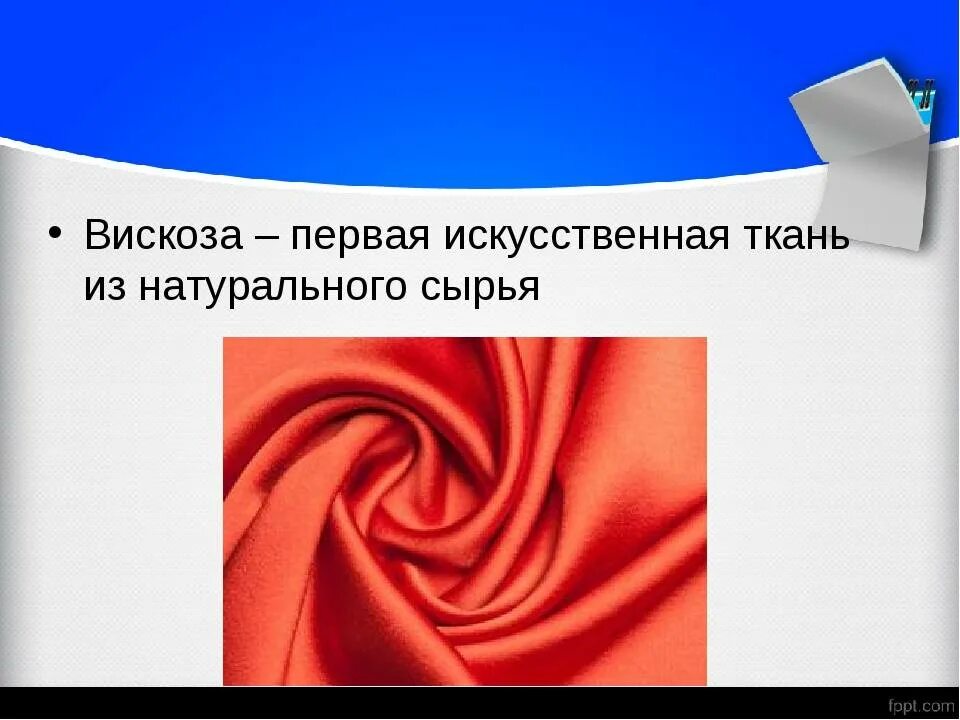 • Вискоза – первая искусственная ткань из натурального сырья

fppt.com